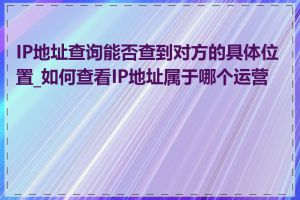 IP地址查询能否查到对方的具体位置_如何查看IP地址属于哪个运营